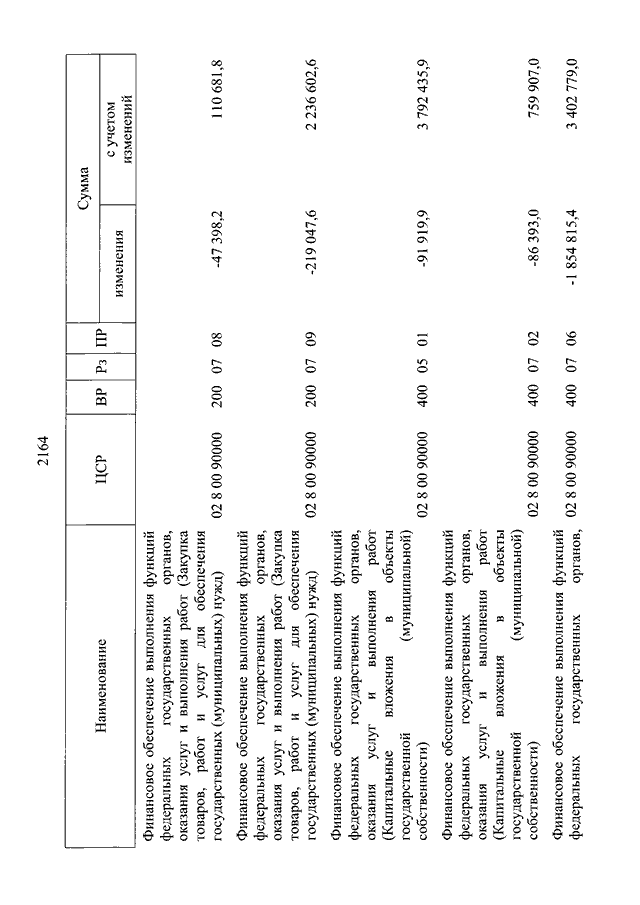 2164

| Наименование | ЦСР | ВР | Рз | ПР | Сумма изменения | Сумма с учетом изменений |
|---|---|---|---|---|---|---|
| Финансовое обеспечение выполнения функций федеральных государственных органов, оказания услуг и выполнения работ (Закупка товаров, работ и услуг для обеспечения государственных (муниципальных) нужд) | 02 8 00 90000 | 200 | 07 | 08 | -47 398,2 | 110 681,8 |
| Финансовое обеспечение выполнения функций федеральных государственных органов, оказания услуг и выполнения работ (Закупка товаров, работ и услуг для обеспечения государственных (муниципальных) нужд) | 02 8 00 90000 | 200 | 07 | 09 | -219 047,6 | 2 236 602,6 |
| Финансовое обеспечение выполнения функций федеральных государственных органов, оказания услуг и выполнения работ (Капитальные вложения в объекты государственной (муниципальной) собственности) | 02 8 00 90000 | 400 | 05 | 01 | -91 919,9 | 3 792 435,9 |
| Финансовое обеспечение выполнения функций федеральных государственных органов, оказания услуг и выполнения работ (Капитальные вложения в объекты государственной (муниципальной) собственности) | 02 8 00 90000 | 400 | 07 | 02 | -86 393,0 | 759 907,0 |
| Финансовое обеспечение выполнения функций федеральных государственных органов, | 02 8 00 90000 | 400 | 07 | 06 | -1 854 815,4 | 3 402 779,0 |